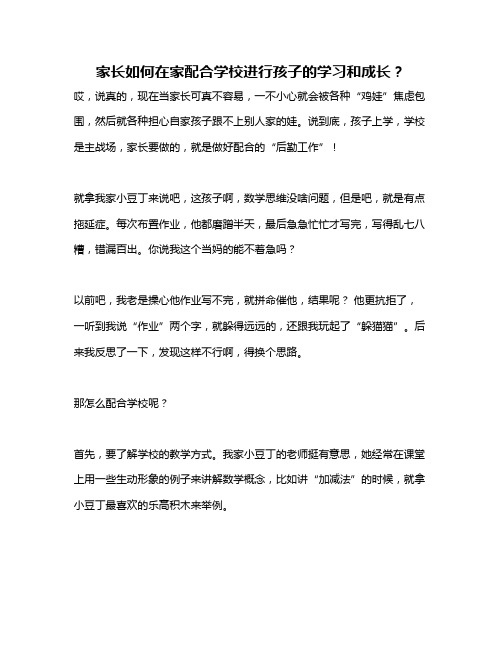 家长如何在家配合学校进行孩子的学习和成长？

哎，说真的，现在当家长可真不容易，一不小心就会被各种“鸡娃”焦虑包围，然后就各种担心自家孩子跟不上别人家的娃。说到底，孩子上学，学校是主战场，家长要做的，就是做好配合的“后勤工作”！

就拿我家小豆丁来说吧，这孩子啊，数学思维没啥问题，但是吧，就是有点拖延症。每次布置作业，他都磨蹭半天，最后急急忙忙才写完，写得乱七八糟，错漏百出。你说我这个当妈的能不着急吗？

以前吧，我老是操心他作业写不完，就拼命催他，结果呢？他更抗拒了，一听到我说“作业”两个字，就躲得远远的，还跟我玩起了“躲猫猫”。后来我反思了一下，发现这样不行啊，得换个思路。

那怎么配合学校呢？

首先，要了解学校的教学方式。我家小豆丁的老师挺有意思，她经常在课堂上用一些生动形象的例子来讲解数学概念，比如讲“加减法”的时候，就拿小豆丁最喜欢的乐高积木来举例。